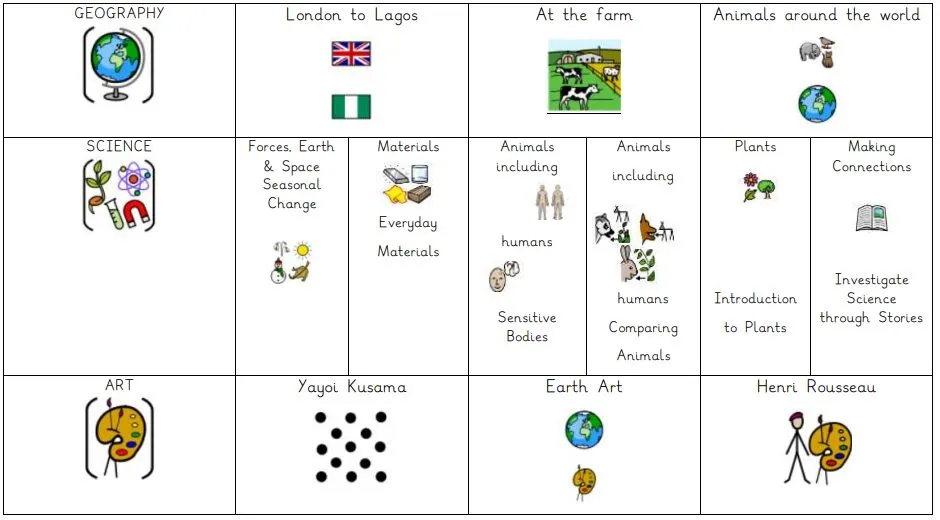 | GEOGRAPHY | London to Lagos | | At the farm | | Animals around the world | |
|---|---|---|---|---|---|---|
| SCIENCE | Forces, Earth & Space Seasonal Change | Materials Everyday Materials | Animals including humans Sensitive Bodies | Animals including humans Comparing Animals | Plants Introduction to Plants | Making Connections Investigate Science through Stories |
| ART | Yayoi Kusama | | Earth Art | | Henri Rousseau | |